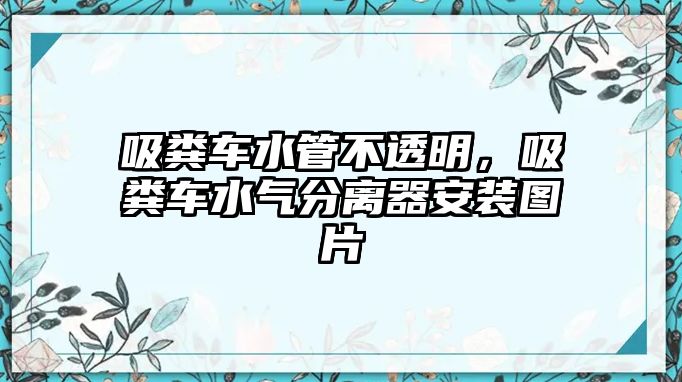 吸粪车水管不透明，吸粪车水气分离器安装图片